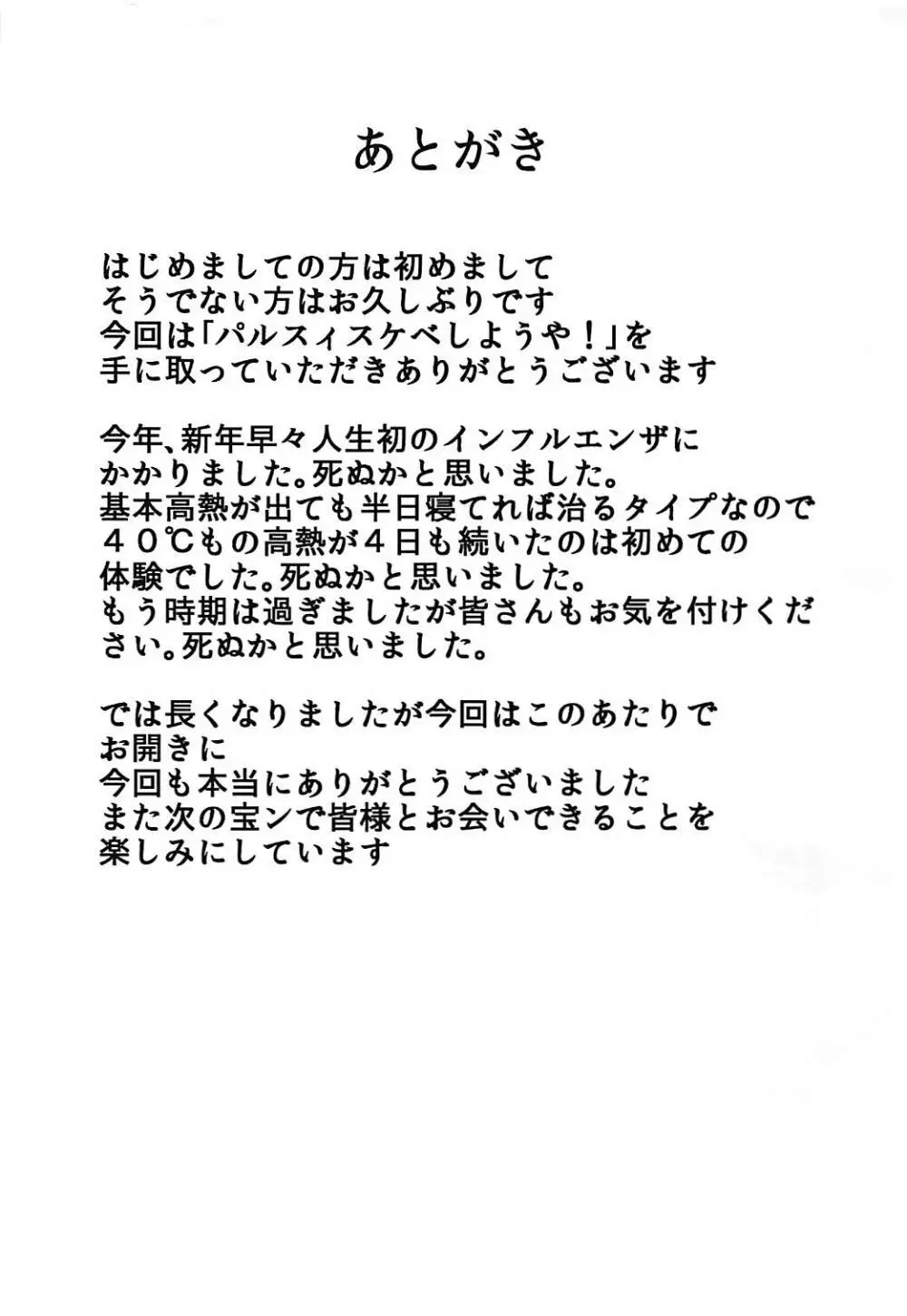 あとがき

はじめましての方は初めまして
そうでない方はお久しぶりです
今回は「パルスィスケベしようや！」を
手に取っていただきありがとうございます

今年、新年早々人生初のインフルエンザに
かかりました。死ぬかと思いました。
基本高熱が出ても半日寝てれば治るタイプなので
４０℃もの高熱が４日も続いたのは初めての
体験でした。死ぬかと思いました。
もう時期は過ぎましたが皆さんもお気を付けください。死ぬかと思いました。

では長くなりましたが今回はこのあたりで
お開きに
今回も本当にありがとうございました
また次の宝ンで皆様とお会いできることを
楽しみにしています